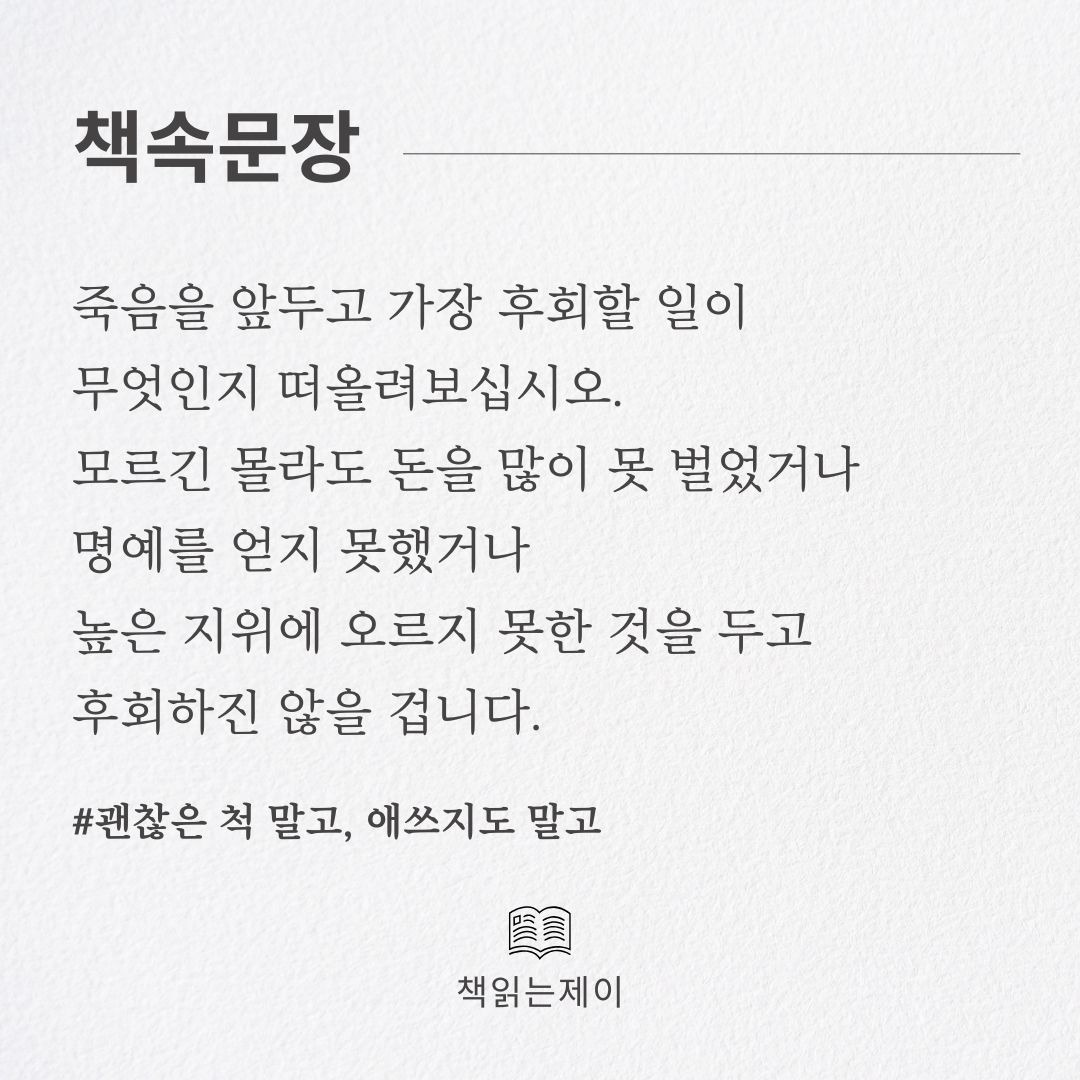 책속문장

죽음을 앞두고 가장 후회할 일이
무엇인지 떠올려보십시오.
모르긴 몰라도 돈을 많이 못 벌었거나
명예를 얻지 못했거나
높은 지위에 오르지 못한 것을 두고
후회하진 않을 겁니다.

#괜찮은 척 말고, 애쓰지도 말고

책읽는제이